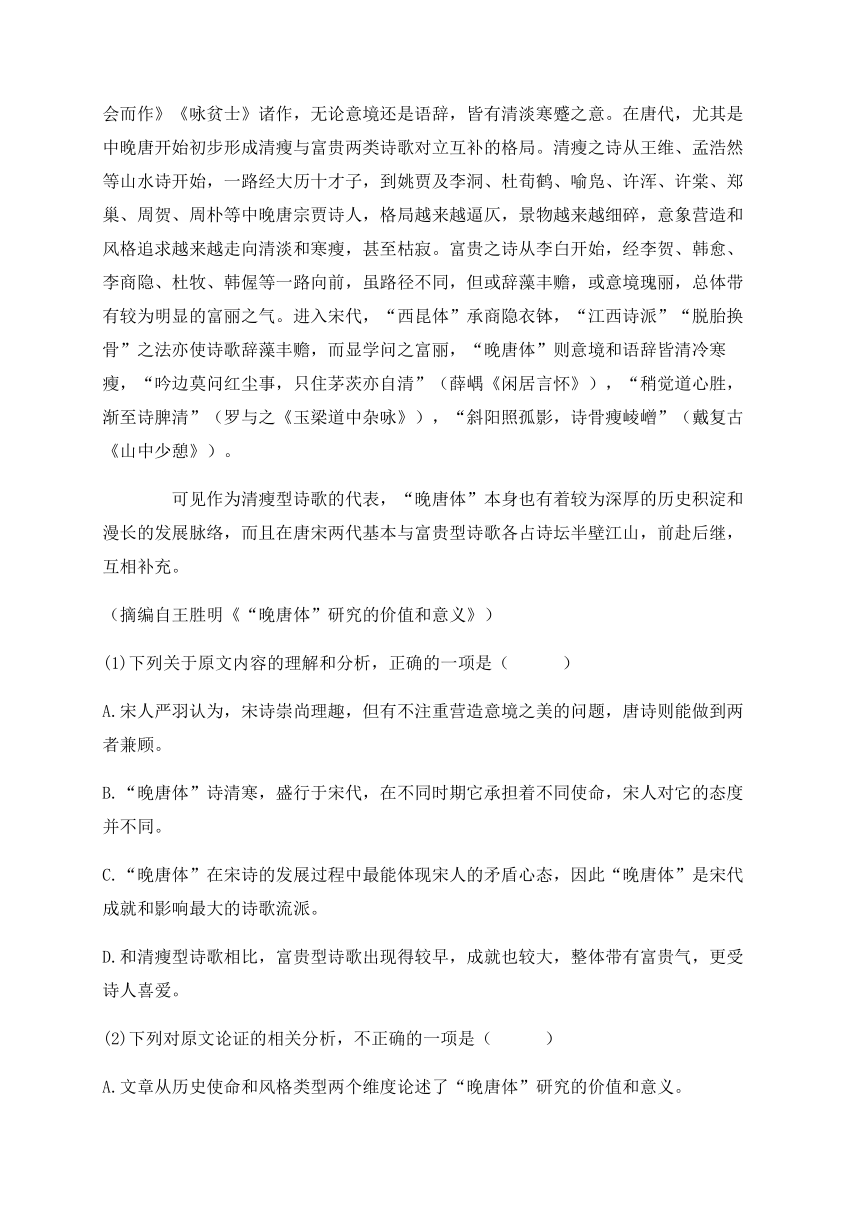 会而作》《咏贫士》诸作，无论意境还是语辞，皆有清淡寒蹙之意。在唐代，尤其是中晚唐开始初步形成清瘦与富贵两类诗歌对立互补的格局。清瘦之诗从王维、孟浩然等山水诗开始，一路经大历十才子，到姚贾及李洞、杜荀鹤、喻凫、许浑、许棠、郑巢、周贺、周朴等中晚唐宗贾诗人，格局越来越逼仄，景物越来越细碎，意象营造和风格追求越来越走向清淡和寒瘦，甚至枯寂。富贵之诗从李白开始，经李贺、韩愈、李商隐、杜牧、韩偓等一路向前，虽路径不同，但或辞藻丰赡，或意境瑰丽，总体带有较为明显的富丽之气。进入宋代，“西昆体”承商隐衣钵，“江西诗派”“脱胎换骨”之法亦使诗歌辞藻丰赡，而显学问之富丽，“晚唐体”则意境和语辞皆清冷寒瘦，“吟边莫问红尘事，只住茅茨亦自清”（薛嵎《闲居言怀》），“稍觉道心胜，渐至诗脾清”（罗与之《玉梁道中杂咏》），“斜阳照孤影，诗骨瘦崚嶒”（戴复古《山中少憩》）。

可见作为清瘦型诗歌的代表，“晚唐体”本身也有着较为深厚的历史积淀和漫长的发展脉络，而且在唐宋两代基本与富贵型诗歌各占诗坛半壁江山，前赴后继，互相补充。

（摘编自王胜明《“晚唐体”研究的价值和意义》）

(1)下列关于原文内容的理解和分析，正确的一项是（ ）

A.宋人严羽认为，宋诗崇尚理趣，但有不注重营造意境之美的问题，唐诗则能做到两者兼顾。

B.“晚唐体”诗清寒，盛行于宋代，在不同时期它承担着不同使命，宋人对它的态度并不同。

C.“晚唐体”在宋诗的发展过程中最能体现宋人的矛盾心态，因此“晚唐体”是宋代成就和影响最大的诗歌流派。

D.和清瘦型诗歌相比，富贵型诗歌出现得较早，成就也较大，整体带有富贵气，更受诗人喜爱。

(2)下列对原文论证的相关分析，不正确的一项是（ ）

A.文章从历史使命和风格类型两个维度论述了“晚唐体”研究的价值和意义。